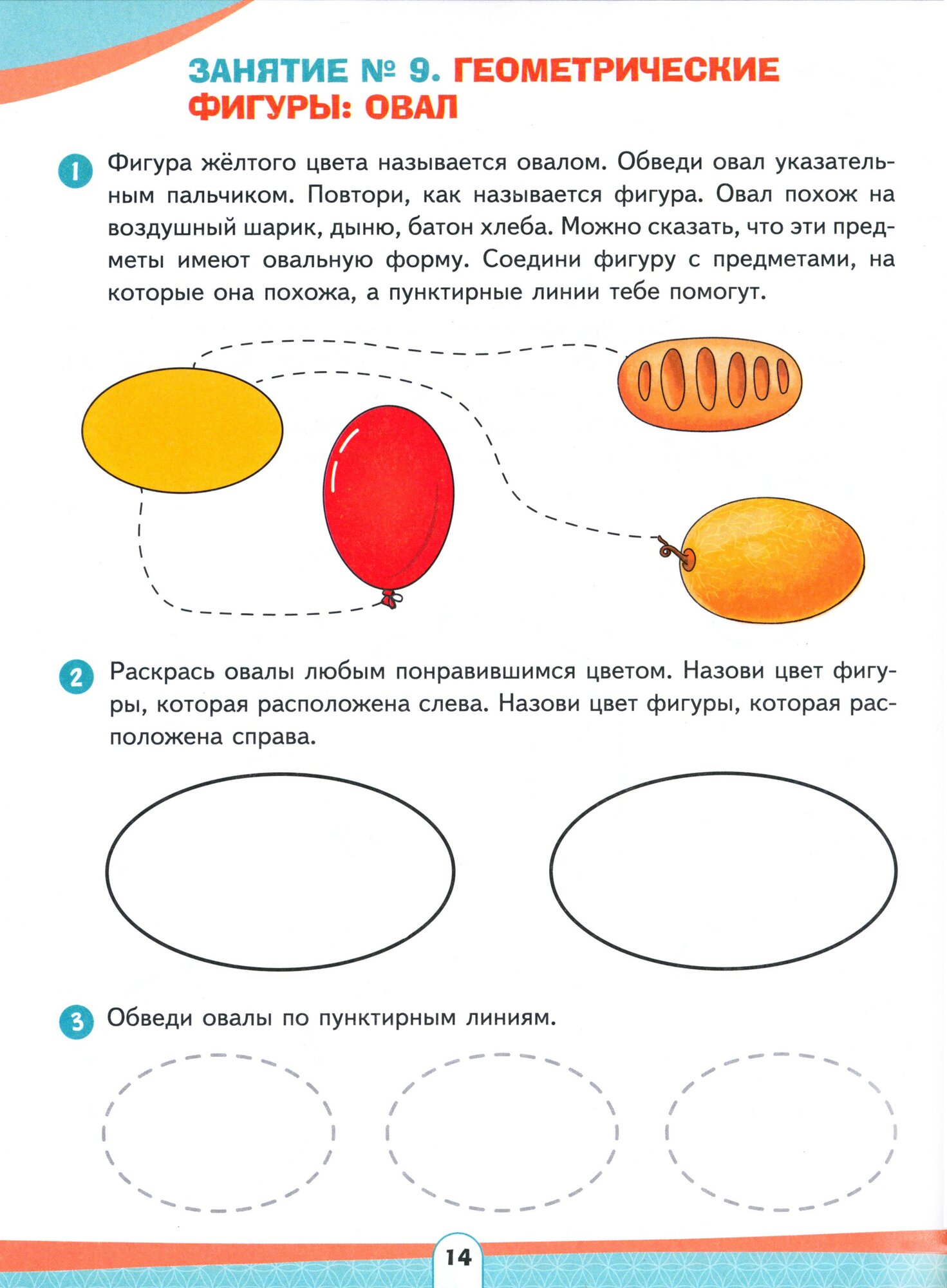 ЗАНЯТИЕ № 9. ГЕОМЕТРИЧЕСКИЕ ФИГУРЫ: ОВАЛ

1 Фигура жёлтого цвета называется овалом. Обведи овал указательным пальчиком. Повтори, как называется фигура. Овал похож на воздушный шарик, дыню, батон хлеба. Можно сказать, что эти предметы имеют овальную форму. Соедини фигуру с предметами, на которые она похожа, а пунктирные линии тебе помогут.

2 Раскрась овалы любым понравившимся цветом. Назови цвет фигуры, которая расположена слева. Назови цвет фигуры, которая расположена справа.

3 Обведи овалы по пунктирным линиям.

14